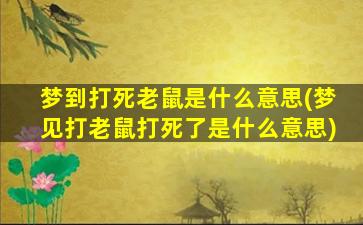 梦到打死老鼠是什么意思(梦见打老鼠打死了是什么意思)